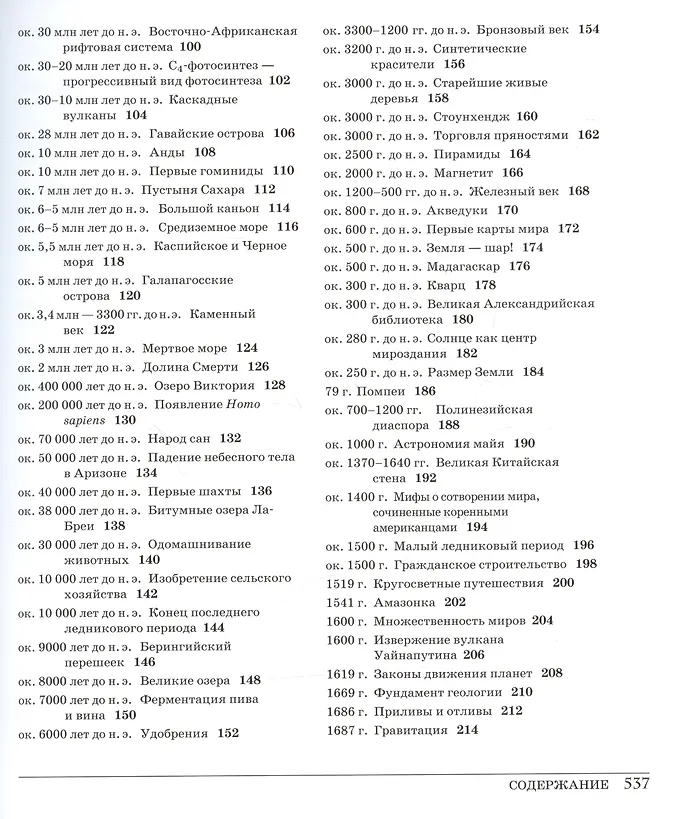 ок. 30 млн лет до н. э. Восточно-Африканская рифтовая система 100
ок. 30–20 млн лет до н. э. $C_4$-фотосинтез — прогрессивный вид фотосинтеза 102
ок. 30–10 млн лет до н. э. Каскадные вулканы 104
ок. 28 млн лет до н. э. Гавайские острова 106
ок. 10 млн лет до н. э. Анды 108
ок. 10 млн лет до н. э. Первые гоминиды 110
ок. 7 млн лет до н. э. Пустыня Сахара 112
ок. 6–5 млн лет до н. э. Большой каньон 114
ок. 6–5 млн лет до н. э. Средиземное море 116
ок. 5,5 млн лет до н. э. Каспийское и Черное моря 118
ок. 5 млн лет до н. э. Галапагосские острова 120
ок. 3,4 млн — 3300 гг. до н. э. Каменный век 122
ок. 3 млн лет до н. э. Мертвое море 124
ок. 2 млн лет до н. э. Долина Смерти 126
ок. 400 000 лет до н. э. Озеро Виктория 128
ок. 200 000 лет до н. э. Появление Homo sapiens 130
ок. 70 000 лет до н. э. Народ сан 132
ок. 50 000 лет до н. э. Падение небесного тела в Аризоне 134
ок. 40 000 лет до н. э. Первые шахты 136
ок. 38 000 лет до н. э. Битумные озера Ла-Бреи 138
ок. 30 000 лет до н. э. Одомашнивание животных 140
ок. 10 000 лет до н. э. Изобретение сельского хозяйства 142
ок. 10 000 лет до н. э. Конец последнего ледникового периода 144
ок. 9000 лет до н. э. Берингийский перешеек 146
ок. 8000 лет до н. э. Великие озера 148
ок. 7000 лет до н. э. Ферментация пива и вина 150
ок. 6000 лет до н. э. Удобрения 152
ок. 3300–1200 гг. до н. э. Бронзовый век 154
ок. 3200 г. до н. э. Синтетические красители 156
ок. 3000 г. до н. э. Старейшие живые деревья 158
ок. 3000 г. до н. э. Стоунхендж 160
ок. 3000 г. до н. э. Торговля пряностями 162
ок. 2500 г. до н. э. Пирамиды 164
ок. 2000 г. до н. э. Магнетит 166
ок. 1200–500 гг. до н. э. Железный век 168
ок. 800 г. до н. э. Акведуки 170
ок. 600 г. до н. э. Первые карты мира 172
ок. 500 г. до н. э. Земля — шар! 174
ок. 500 г. до н. э. Мадагаскар 176
ок. 300 г. до н. э. Кварц 178
ок. 300 г. до н. э. Великая Александрийская библиотека 180
ок. 280 г. до н. э. Солнце как центр мироздания 182
ок. 250 г. до н. э. Размер Земли 184
79 г. Помпеи 186
ок. 700–1200 гг. Полинезийская диаспора 188
ок. 1000 г. Астрономия майя 190
ок. 1370–1640 гг. Великая Китайская стена 192
ок. 1400 г. Мифы о сотворении мира, сочиненные коренными американцами 194
ок. 1500 г. Малый ледниковый период 196
ок. 1500 г. Гражданское строительство 198
1519 г. Кругосветные путешествия 200
1541 г. Амазонка 202
1600 г. Множественность миров 204
1600 г. Извержение вулкана Уайнапутина 206
1619 г. Законы движения планет 208
1669 г. Фундамент геологии 210
1686 г. Приливы и отливы 212
1687 г. Гравитация 214

СОДЕРЖАНИЕ 537